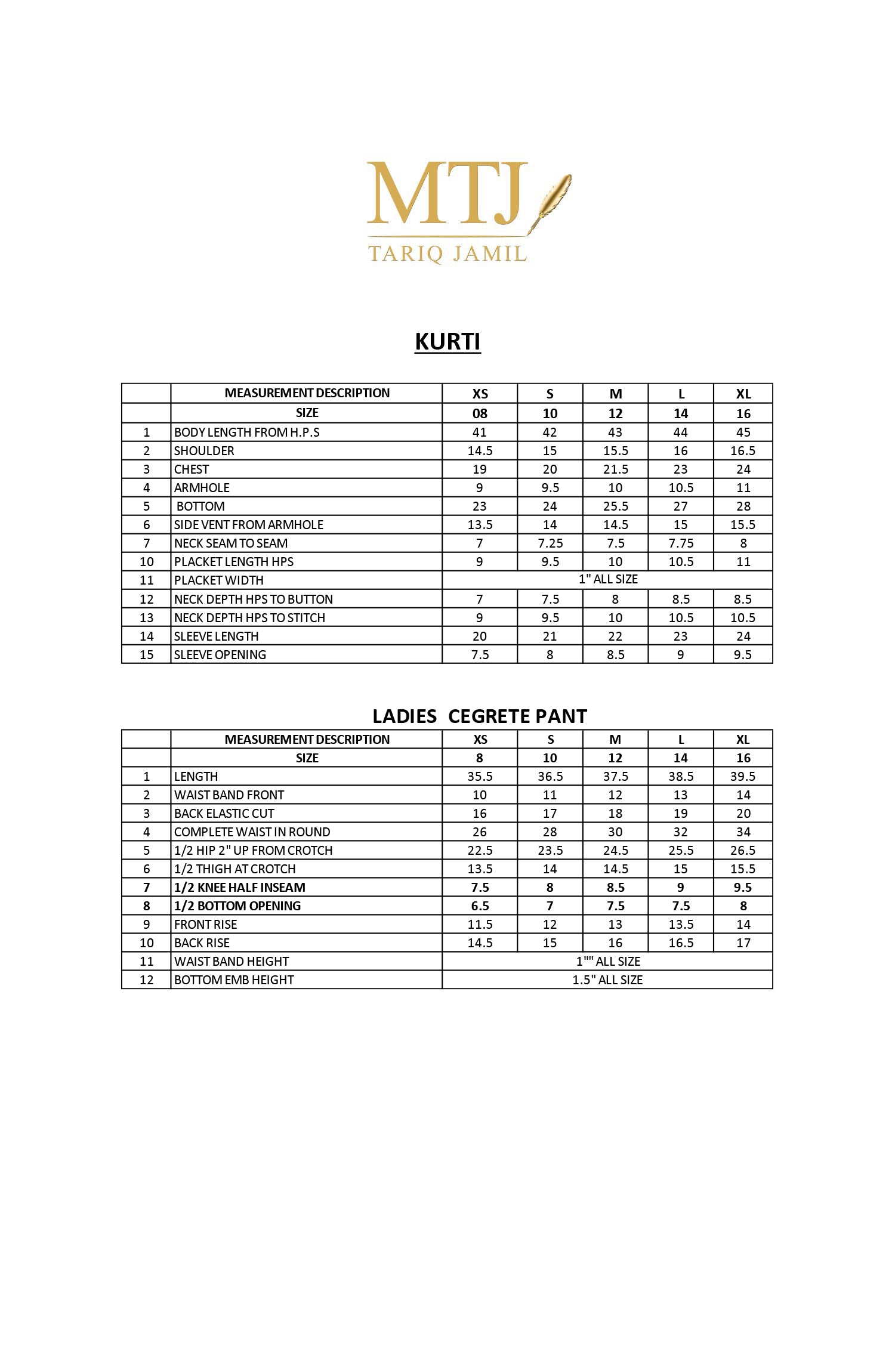 MTJ
TARIQ JAMIL

KURTI

| | MEASUREMENT DESCRIPTION | XS | S | M | L | XL |
|---|---|---|---|---|---|---|
| | SIZE | 08 | 10 | 12 | 14 | 16 |
| 1 | BODY LENGTH FROM H.P.S | 41 | 42 | 43 | 44 | 45 |
| 2 | SHOULDER | 14.5 | 15 | 15.5 | 16 | 16.5 |
| 3 | CHEST | 19 | 20 | 21.5 | 23 | 24 |
| 4 | ARMHOLE | 9 | 9.5 | 10 | 10.5 | 11 |
| 5 | BOTTOM | 23 | 24 | 25.5 | 27 | 28 |
| 6 | SIDE VENT FROM ARMHOLE | 13.5 | 14 | 14.5 | 15 | 15.5 |
| 7 | NECK SEAM TO SEAM | 7 | 7.25 | 7.5 | 7.75 | 8 |
| 10 | PLACKET LENGTH HPS | 9 | 9.5 | 10 | 10.5 | 11 |
| 11 | PLACKET WIDTH | 1" ALL SIZE | | | | |
| 12 | NECK DEPTH HPS TO BUTTON | 7 | 7.5 | 8 | 8.5 | 8.5 |
| 13 | NECK DEPTH HPS TO STITCH | 9 | 9.5 | 10 | 10.5 | 10.5 |
| 14 | SLEEVE LENGTH | 20 | 21 | 22 | 23 | 24 |
| 15 | SLEEVE OPENING | 7.5 | 8 | 8.5 | 9 | 9.5 |

LADIES CEGRETE PANT

| | MEASUREMENT DESCRIPTION | XS | S | M | L | XL |
|---|---|---|---|---|---|---|
| | SIZE | 8 | 10 | 12 | 14 | 16 |
| 1 | LENGTH | 35.5 | 36.5 | 37.5 | 38.5 | 39.5 |
| 2 | WAIST BAND FRONT | 10 | 11 | 12 | 13 | 14 |
| 3 | BACK ELASTIC CUT | 16 | 17 | 18 | 19 | 20 |
| 4 | COMPLETE WAIST IN ROUND | 26 | 28 | 30 | 32 | 34 |
| 5 | 1/2 HIP 2" UP FROM CROTCH | 22.5 | 23.5 | 24.5 | 25.5 | 26.5 |
| 6 | 1/2 THIGH AT CROTCH | 13.5 | 14 | 14.5 | 15 | 15.5 |
| 7 | 1/2 KNEE HALF INSEAM | 7.5 | 8 | 8.5 | 9 | 9.5 |
| 8 | 1/2 BOTTOM OPENING | 6.5 | 7 | 7.5 | 7.5 | 8 |
| 9 | FRONT RISE | 11.5 | 12 | 13 | 13.5 | 14 |
| 10 | BACK RISE | 14.5 | 15 | 16 | 16.5 | 17 |
| 11 | WAIST BAND HEIGHT | 1"" ALL SIZE | | | | |
| 12 | BOTTOM EMB HEIGHT | 1.5" ALL SIZE | | | | |